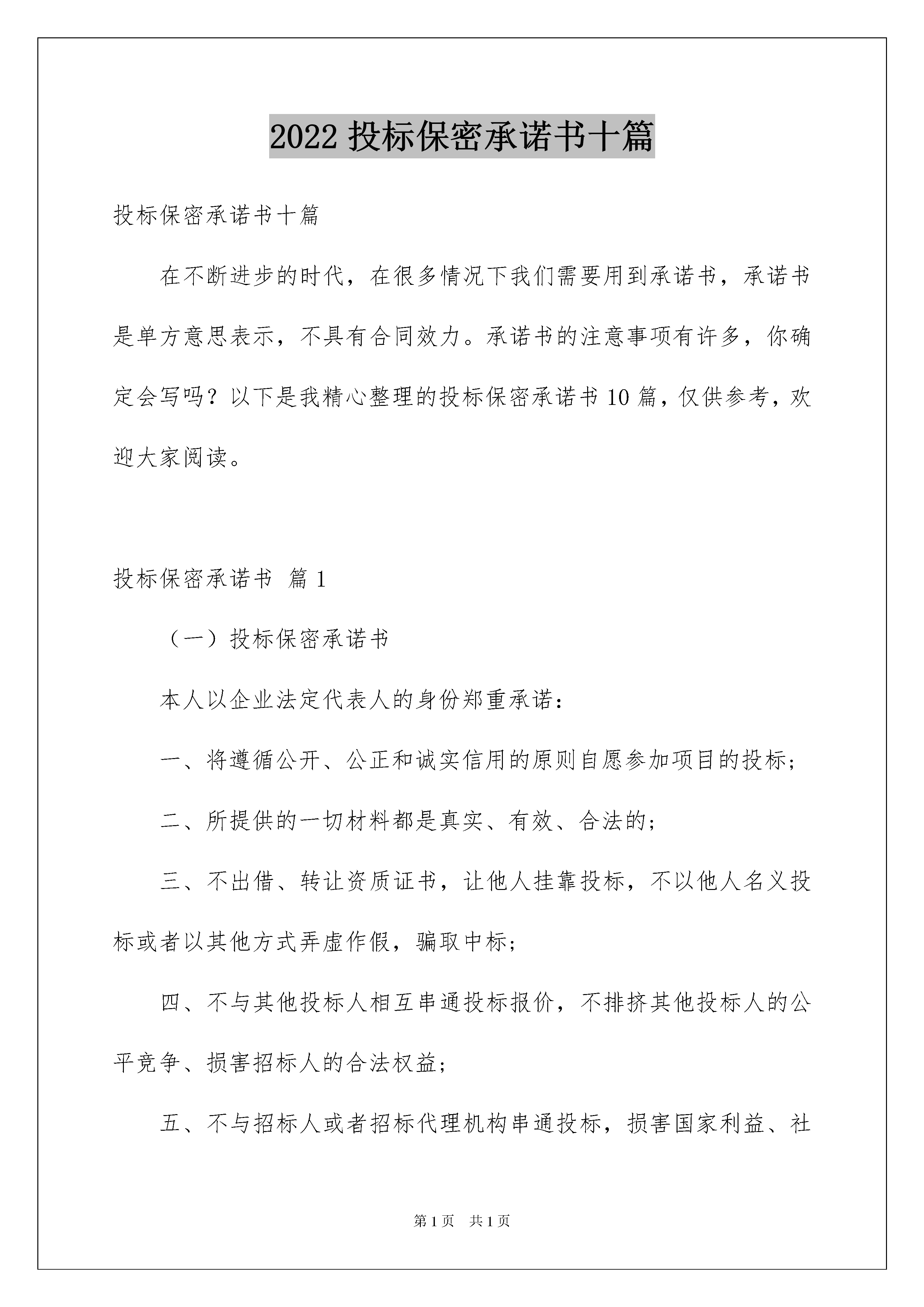 2022 投标保密承诺书十篇

投标保密承诺书十篇

在不断进步的时代，在很多情况下我们需要用到承诺书，承诺书是单方意思表示，不具有合同效力。承诺书的注意事项有许多，你确定会写吗？以下是我精心整理的投标保密承诺书 10 篇，仅供参考，欢迎大家阅读。

投标保密承诺书 篇 1

（一）投标保密承诺书

本人以企业法定代表人的身份郑重承诺：

一、将遵循公开、公正和诚实信用的原则自愿参加项目的投标；

二、所提供的一切材料都是真实、有效、合法的；

三、不出借、转让资质证书，让他人挂靠投标，不以他人名义投标或者以其他方式弄虚作假，骗取中标；

四、不与其他投标人相互串通投标报价，不排挤其他投标人的公平竞争、损害招标人的合法权益；

五、不与招标人或者招标代理机构串通投标，损害国家利益、社

第 1 页 共 1 页